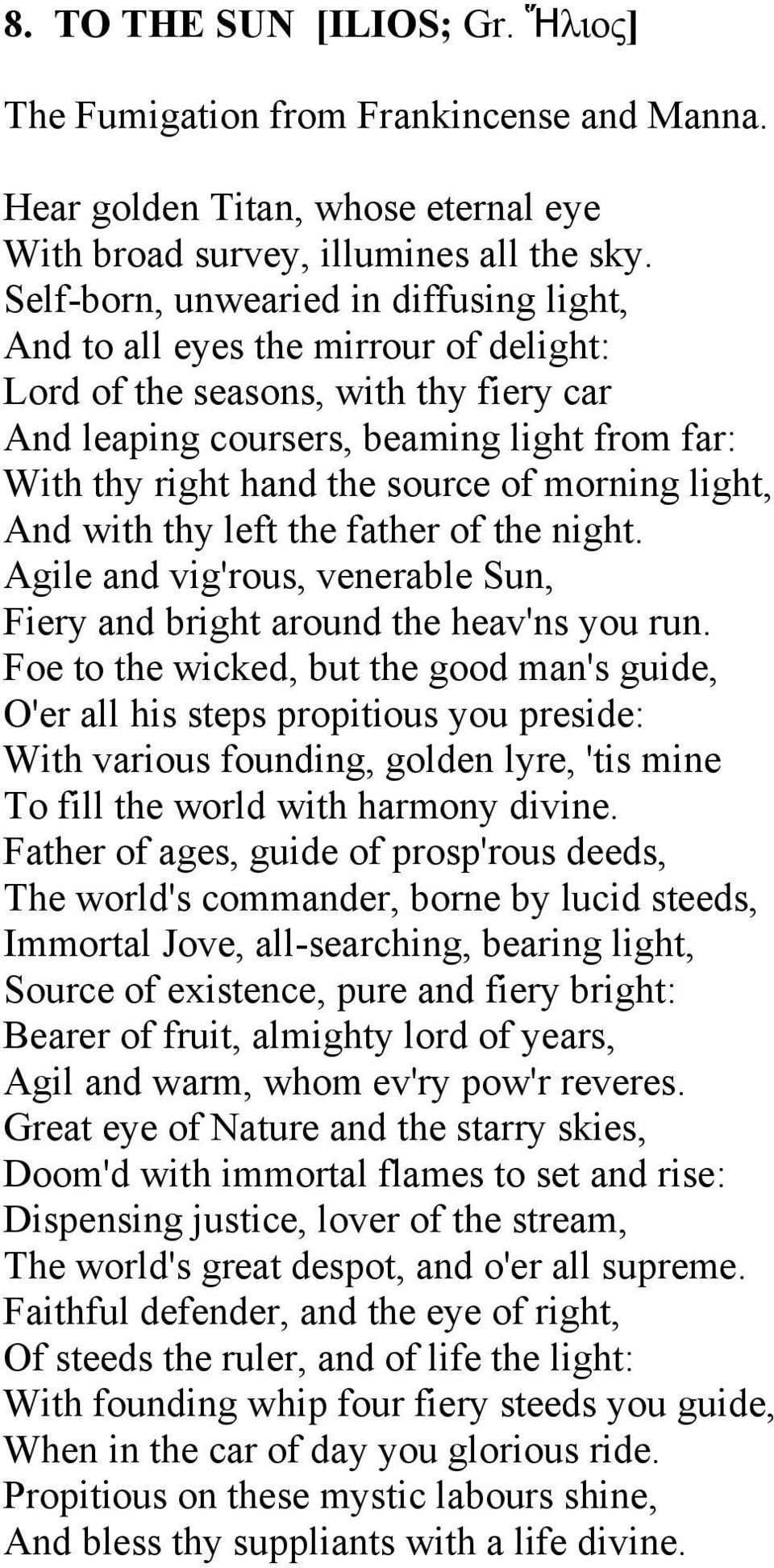 8. TO THE SUN [ILIOS; Gr. Ἥλιος]

The Fumigation from Frankincense and Manna.

Hear golden Titan, whose eternal eye
With broad survey, illumines all the sky.
Self-born, unwearied in diffusing light,
And to all eyes the mirrour of delight:
Lord of the seasons, with thy fiery car
And leaping coursers, beaming light from far:
With thy right hand the source of morning light,
And with thy left the father of the night.
Agile and vig'rous, venerable Sun,
Fiery and bright around the heav'ns you run.
Foe to the wicked, but the good man's guide,
O'er all his steps propitious you preside:
With various founding, golden lyre, 'tis mine
To fill the world with harmony divine.
Father of ages, guide of prosp'rous deeds,
The world's commander, borne by lucid steeds,
Immortal Jove, all-searching, bearing light,
Source of existence, pure and fiery bright:
Bearer of fruit, almighty lord of years,
Agil and warm, whom ev'ry pow'r reveres.
Great eye of Nature and the starry skies,
Doom'd with immortal flames to set and rise:
Dispensing justice, lover of the stream,
The world's great despot, and o'er all supreme.
Faithful defender, and the eye of right,
Of steeds the ruler, and of life the light:
With founding whip four fiery steeds you guide,
When in the car of day you glorious ride.
Propitious on these mystic labours shine,
And bless thy suppliants with a life divine.